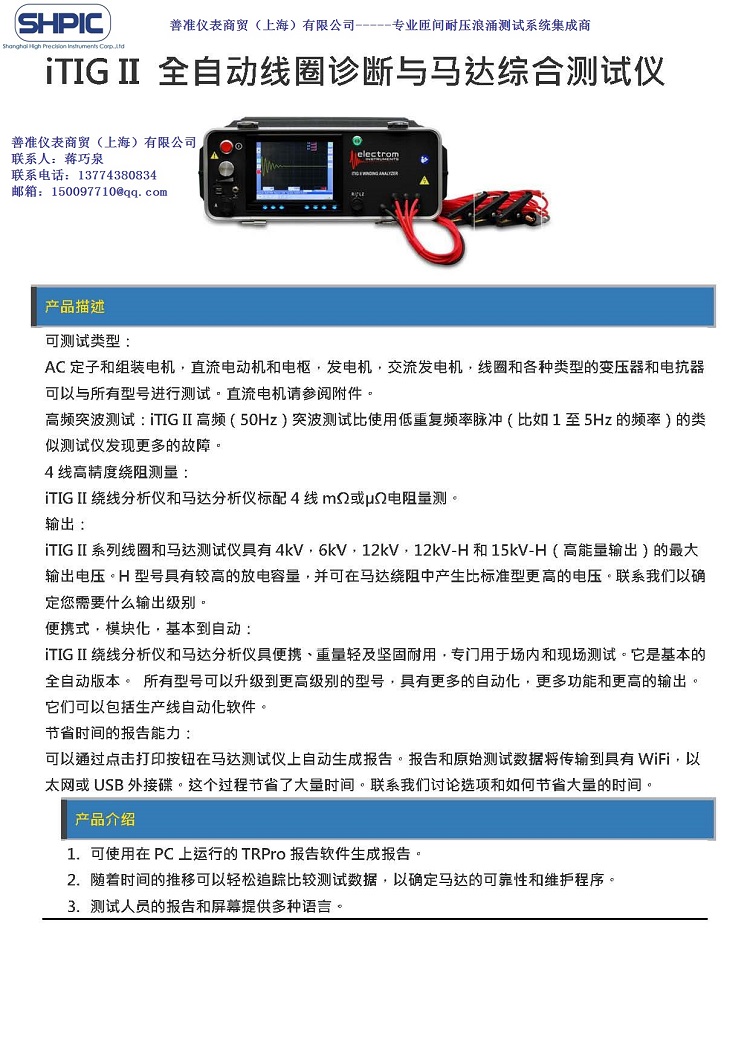 SHPIC
Shanghai High Precision Instruments Corp.,Ltd

善准仪表商贸（上海）有限公司-----专业匝间耐压浪涌测试系统集成商

iTIG II 全自动线圈诊断与马达综合测试仪

善准仪表商贸（上海）有限公司
联系人：蒋巧泉
联系电话：13774380834
邮箱：150097710@qq.com

electrom INSTRUMENTS
iTIG II WINDING ANALYZER

产品描述

可测试类型：
AC 定子和组装电机，直流电动机和电枢，发电机，交流发电机，线圈和各种类型的变压器和电抗器可以与所有型号进行测试。直流电机请参阅附件。
高频突波测试：iTIG II 高频（50Hz）突波测试比使用低重复频率脉冲（比如 1 至 5Hz 的频率）的类似测试仪发现更多的故障。
4 线高精度绕阻测量：
iTIG II 绕线分析仪和马达分析仪标配 4 线 mΩ或μΩ电阻量测。
输出：
iTIG II 系列线圈和马达测试仪具有 4kV，6kV，12kV，12kV-H 和 15kV-H（高能量输出）的最大输出电压。H 型号具有较高的放电容量，并可在马达绕阻中产生比标准型更高的电压。联系我们以确定您需要什么输出级别。
便携式，模块化，基本到自动：
iTIG II 绕线分析仪和马达分析仪具便携、重量轻及坚固耐用，专门用于场内和现场测试。它是基本的全自动版本。 所有型号可以升级到更高级别的型号，具有更多的自动化，更多功能和更高的输出。它们可以包括生产线自动化软件。
节省时间的报告能力：
可以通过点击打印按钮在马达测试仪上自动生成报告。报告和原始测试数据将传输到具有 WiFi，以太网或 USB 外接碟。这个过程节省了大量时间。联系我们讨论选项和如何节省大量的时间。

产品介绍

1. 可使用在 PC 上运行的 TRPro 报告软件生成报告。
2. 随着时间的推移可以轻松追踪比较测试数据，以确定马达的可靠性和维护程序。
3. 测试人员的报告和屏幕提供多种语言。